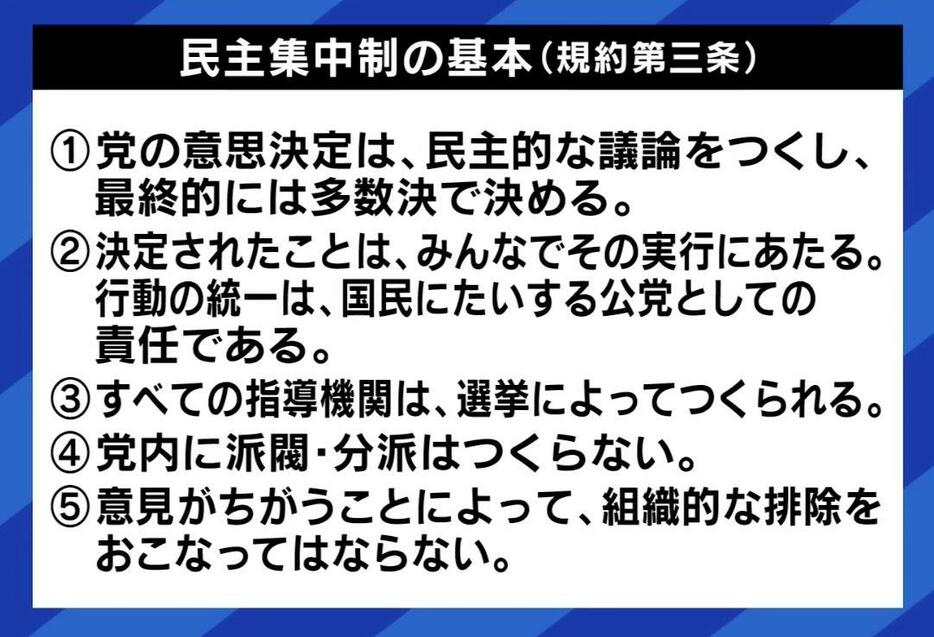 民主集中制の基本（規約第三条）

①党の意思決定は、民主的な議論をつくし、最終的には多数決で決める。

②決定されたことは、みんなでその実行にあたる。行動の統一は、国民にたいする公党としての責任である。

③すべての指導機関は、選挙によってつくられる。

④党内に派閥・分派はつくらない。

⑤意見がちがうことによって、組織的な排除をおこなってはならない。